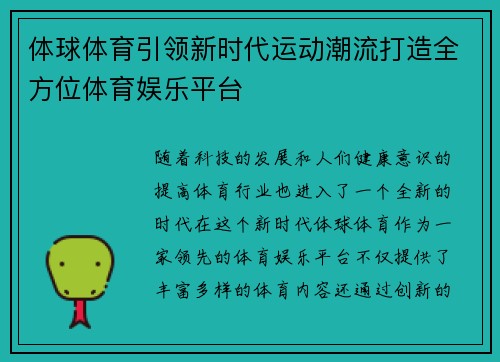 体球体育引领新时代运动潮流打造全方位体育娱乐平台

随着科技的发展和人们健康意识的提高体育行业也进入了一个全新的时代在这个新时代体球体育作为一家领先的体育娱乐平台不仅提供了丰富多样的体育内容还通过创新的